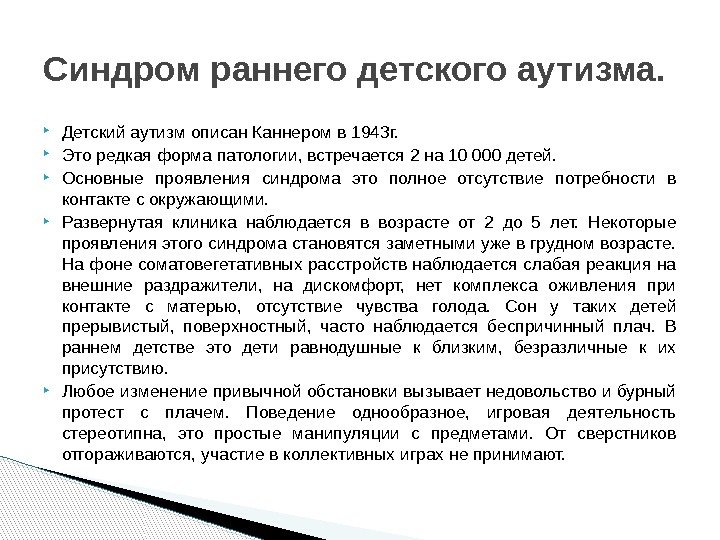 Синдром раннего детского аутизма.

Детский аутизм описан Каннером в 1943г.

Это редкая форма патологии, встречается 2 на 10 000 детей.

Основные проявления синдрома это полное отсутствие потребности в контакте с окружающими.

Развернутая клиника наблюдается в возрасте от 2 до 5 лет. Некоторые проявления этого синдрома становятся заметными уже в грудном возрасте. На фоне соматовегетативных расстройств наблюдается слабая реакция на внешние раздражители, на дискомфорт, нет комплекса оживления при контакте с матерью, отсутствие чувства голода. Сон у таких детей прерывистый, поверхностный, часто наблюдается беспричинный плач. В раннем детстве это дети равнодушные к близким, безразличные к их присутствию.

Любое изменение привычной обстановки вызывает недовольство и бурный протест с плачем. Поведение однообразное, игровая деятельность стереотипна, это простые манипуляции с предметами. От сверстников отгораживаются, участие в коллективных играх не принимают.